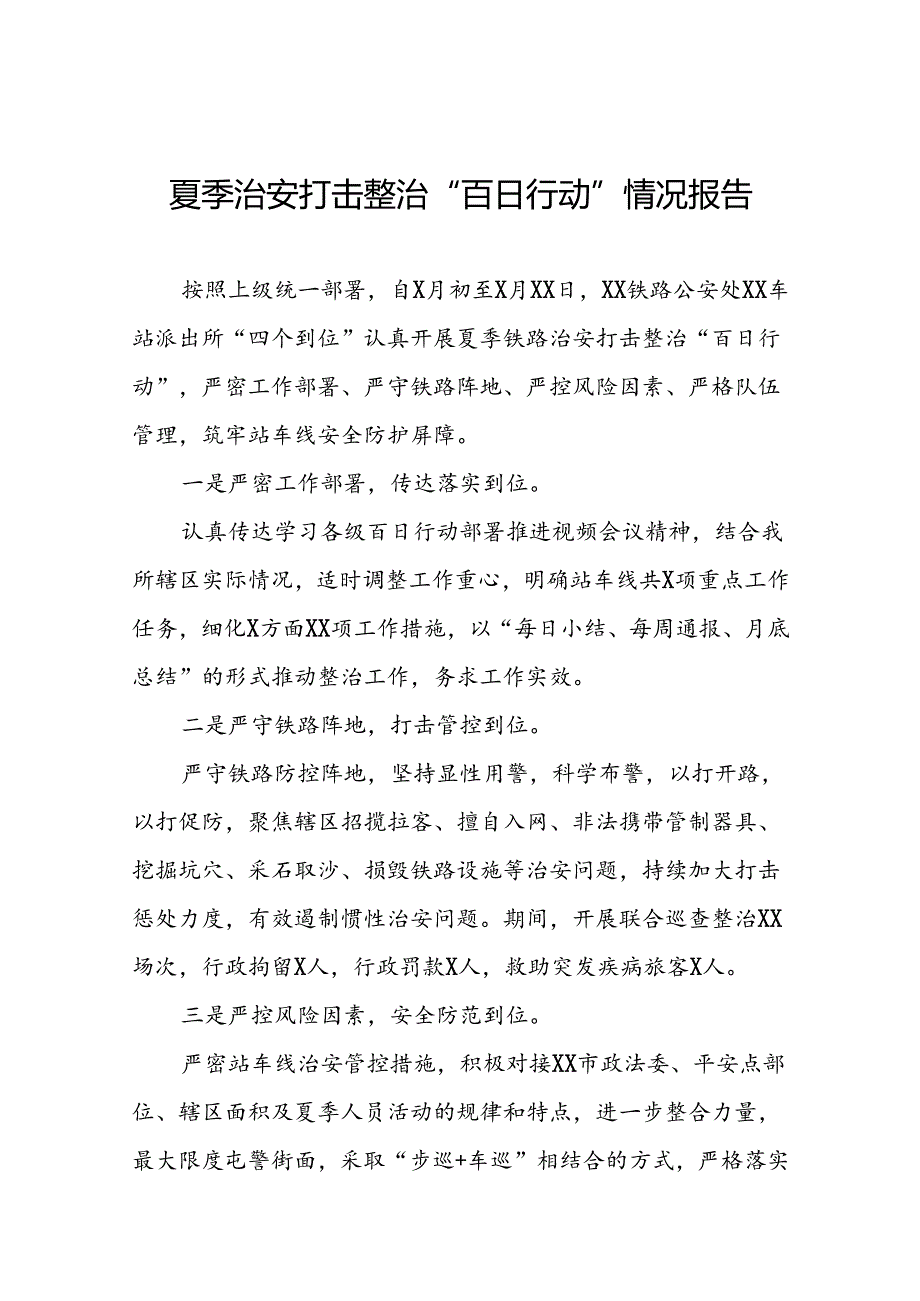 夏季治安打击整治“百日行动”情况报告

按照上级统一部署，自X月初至X月XX日，XX铁路公安处XX车站派出所“四个到位”认真开展夏季铁路治安打击整治“百日行动”，严密工作部署、严守铁路阵地、严控风险因素、严格队伍管理，筑牢站车线安全防护屏障。

一是严密工作部署，传达落实到位。

认真传达学习各级百日行动部署推进视频会议精神，结合我所辖区实际情况，适时调整工作重心，明确站车线共X项重点工作任务，细化X方面XX项工作措施，以“每日小结、每周通报、月底总结”的形式推动整治工作，务求工作实效。

二是严守铁路阵地，打击管控到位。

严守铁路防控阵地，坚持显性用警，科学布警，以打开路，以打促防，聚焦辖区招揽拉客、擅自入网、非法携带管制器具、挖掘坑穴、采石取沙、损毁铁路设施等治安问题，持续加大打击惩处力度，有效遏制惯性治安问题。期间，开展联合巡查整治XX场次，行政拘留X人，行政罚款X人，救助突发疾病旅客X人。

三是严控风险因素，安全防范到位。

严密站车线治安管控措施，积极对接XX市政法委、平安点部位、辖区面积及夏季人员活动的规律和特点，进一步整合力量，最大限度屯警街面，采取“步巡+车巡”相结合的方式，严格落实